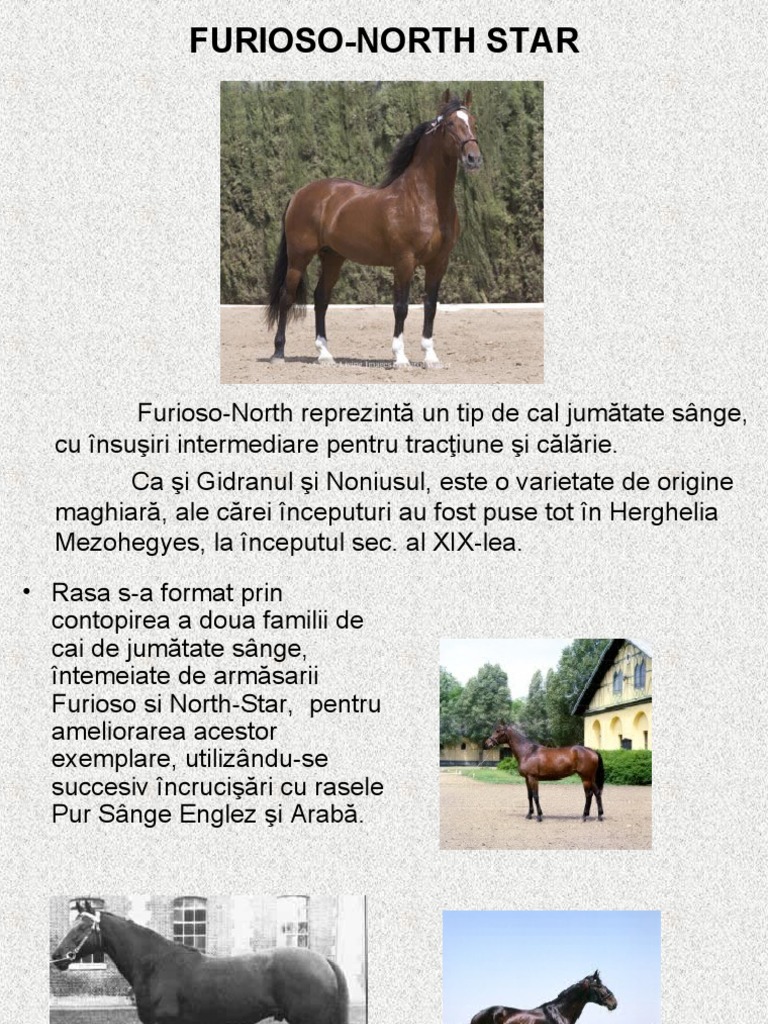 FURIOSO-NORTH STAR

Furioso-North reprezintă un tip de cal jumătate sânge, cu însuşiri intermediare pentru tracţiune şi călărie.

Ca şi Gidranul şi Noniusul, este o varietate de origine maghiară, ale cărei începuturi au fost puse tot în Herghelia Mezohegyes, la începutul sec. al XIX-lea.

• Rasa s-a format prin contopirea a doua familii de cai de jumătate sânge, întemeiate de armăsarii Furioso si North-Star, pentru ameliorarea acestor exemplare, utilizându-se succesiv încrucişări cu rasele Pur Sânge Englez şi Arabă.